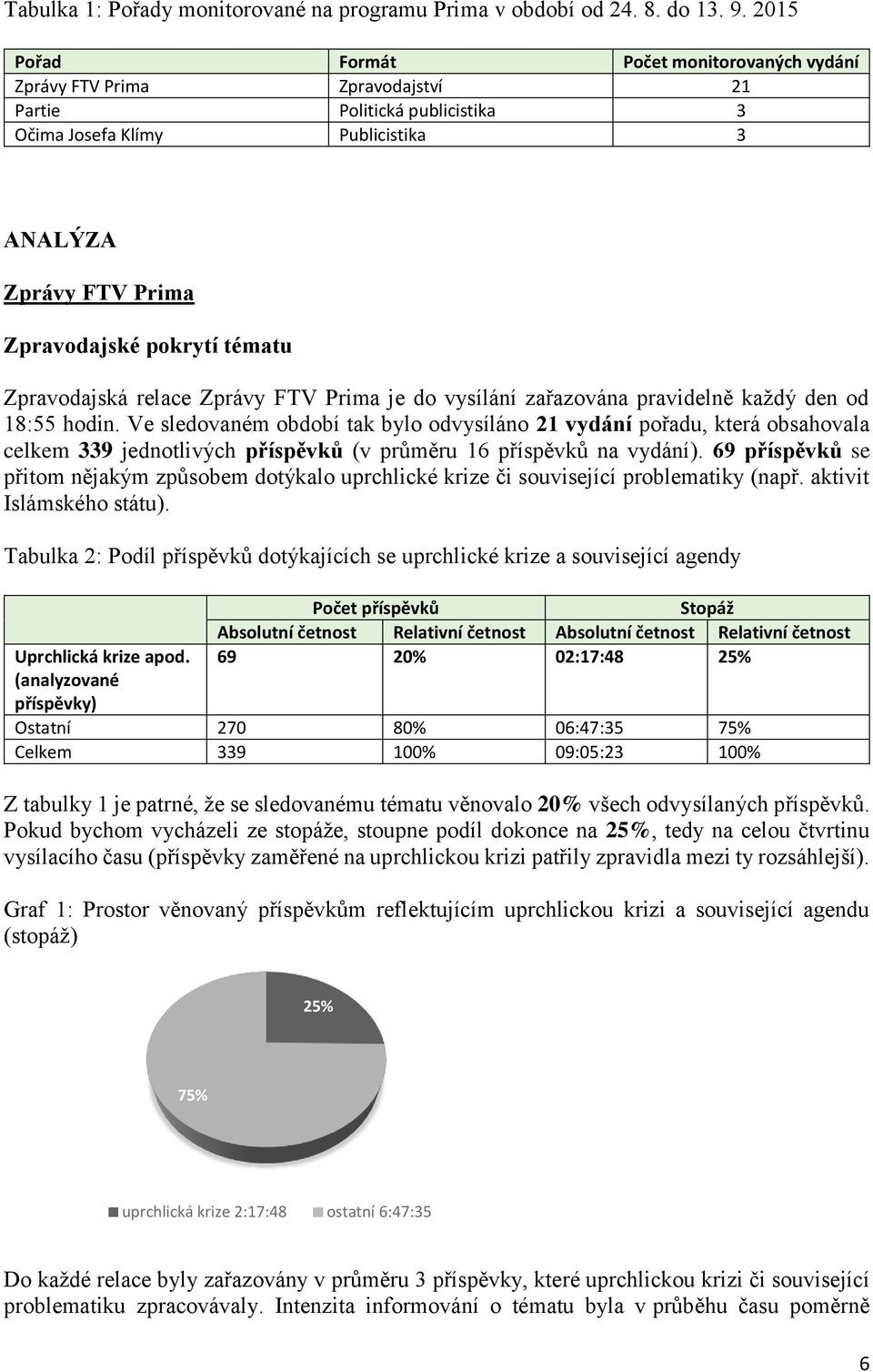 Tabulka 1: Pořady monitorované na programu Prima v období od 24. 8. do 13. 9. 2015

| Pořad | Formát | Počet monitorovaných vydání |
|---|---|---|
| Zprávy FTV Prima | Zpravodajství | 21 |
| Partie | Politická publicistika | 3 |
| Očima Josefa Klímy | Publicistika | 3 |

ANALÝZA

Zprávy FTV Prima

Zpravodajské pokrytí tématu

Zpravodajská relace Zprávy FTV Prima je do vysílání zařazována pravidelně každý den od 18:55 hodin. Ve sledovaném období tak bylo odvysíláno 21 vydání pořadu, která obsahovala celkem 339 jednotlivých příspěvků (v průměru 16 příspěvků na vydání). 69 příspěvků se přitom nějakým způsobem dotýkalo uprchlické krize či související problematiky (např. aktivit Islámského státu).

Tabulka 2: Podíl příspěvků dotýkajících se uprchlické krize a související agendy

| | Počet příspěvků | | Stopáž | |
|---|---|---|---|---|
| | Absolutní četnost | Relativní četnost | Absolutní četnost | Relativní četnost |
| Uprchlická krize apod. (analyzované příspěvky) | 69 | 20% | 02:17:48 | 25% |
| Ostatní | 270 | 80% | 06:47:35 | 75% |
| Celkem | 339 | 100% | 09:05:23 | 100% |

Z tabulky 1 je patrné, že se sledovanému tématu věnovalo 20% všech odvysílaných příspěvků. Pokud bychom vycházeli ze stopáže, stoupne podíl dokonce na 25%, tedy na celou čtvrtinu vysílacího času (příspěvky zaměřené na uprchlickou krizi patřily zpravidla mezi ty rozsáhlejší).

Graf 1: Prostor věnovaný příspěvkům reflektujícím uprchlickou krizi a související agendu (stopáž)

25%

75%

uprchlická krize 2:17:48 ostatní 6:47:35

Do každé relace byly zařazovány v průměru 3 příspěvky, které uprchlickou krizi či související problematiku zpracovávaly. Intenzita informování o tématu byla v průběhu času poměrně

6